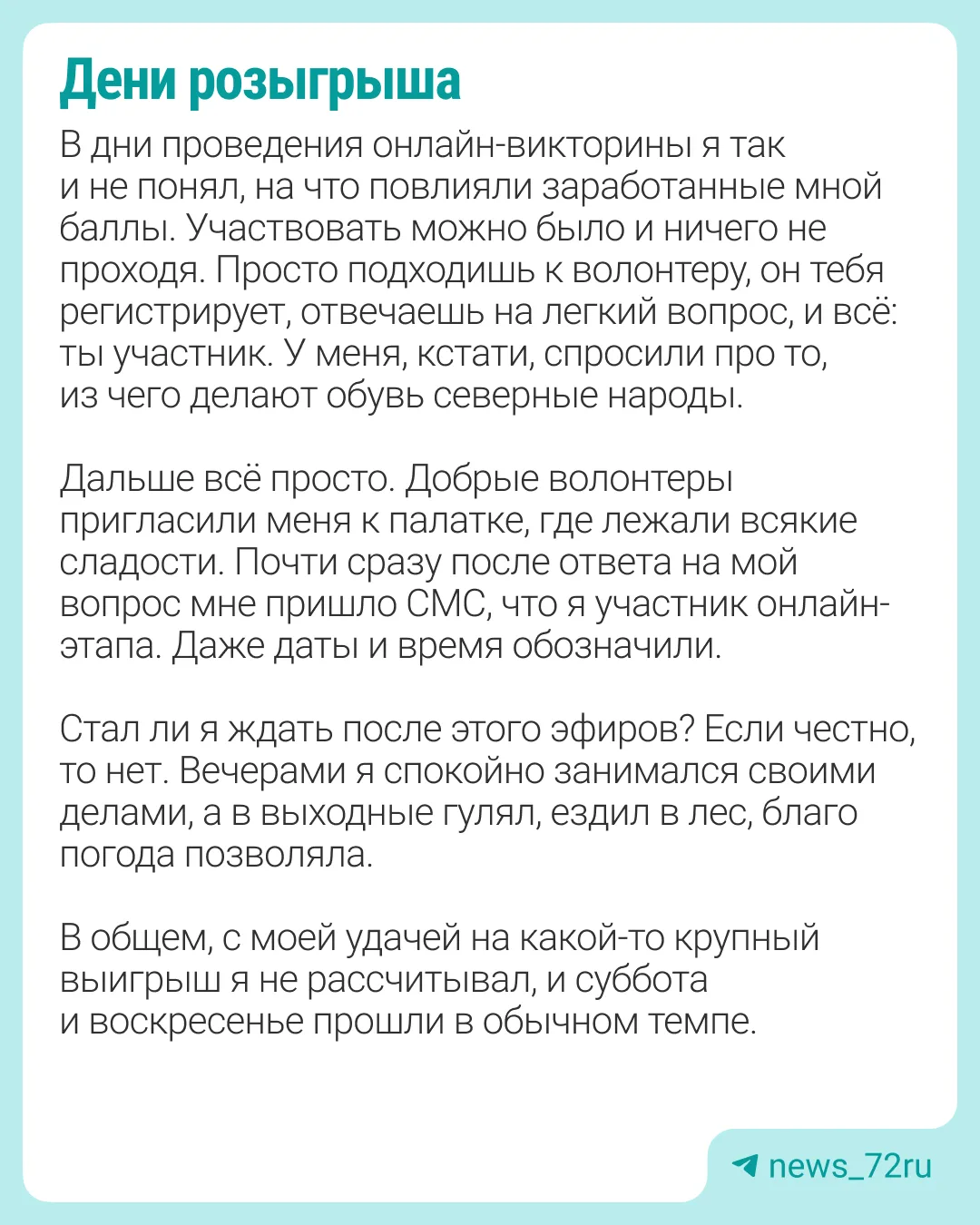 Дени розыгрыша

В дни проведения онлайн-викторины я так и не понял, на что повлияли заработанные мной баллы. Участвовать можно было и ничего не проходя. Просто подходишь к волонтеру, он тебя регистрирует, отвечаешь на легкий вопрос, и всё: ты участник. У меня, кстати, спросили про то, из чего делают обувь северные народы.

Дальше всё просто. Добрые волонтеры пригласили меня к палатке, где лежали всякие сладости. Почти сразу после ответа на мой вопрос мне пришло СМС, что я участник онлайн-этапа. Даже даты и время обозначили.

Стал ли я ждать после этого эфиров? Если честно, то нет. Вечерами я спокойно занимался своими делами, а в выходные гулял, ездил в лес, благо погода позволяла.

В общем, с моей удачей на какой-то крупный выигрыш я не рассчитывал, и суббота и воскресенье прошли в обычном темпе.

news_72ru